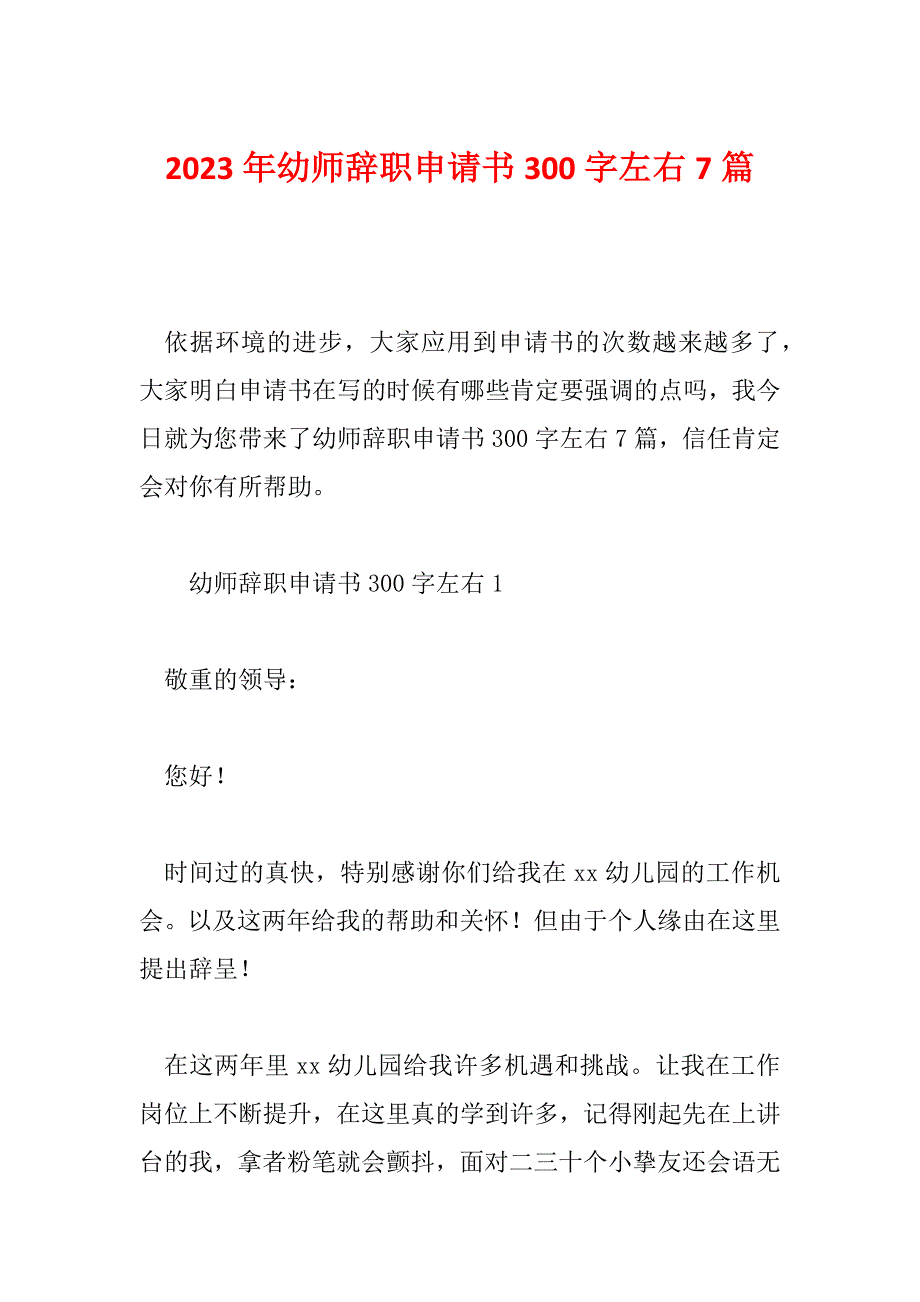 2023 年幼师辞职申请书 300 字左右 7 篇

依据环境的进步，大家应用到申请书的次数越来越多了，大家明白申请书在写的时候有哪些肯定要强调的点吗，我今日就为您带来了幼师辞职申请书 300 字左右 7 篇，信任肯定会对你有所帮助。

幼师辞职申请书 300 字左右 1

敬重的领导：

您好！

时间过的真快，特别感谢你们给我在 xx 幼儿园的工作机会。以及这两年给我的帮助和关怀！但由于个人缘由在这里提出辞呈！

在这两年里 xx 幼儿园给我许多机遇和挑战。让我在工作岗位上不断提升，在这里真的学到许多，记得刚起先在上讲台的我，拿者粉笔就会颤抖，面对二三十个小挚友还会语无